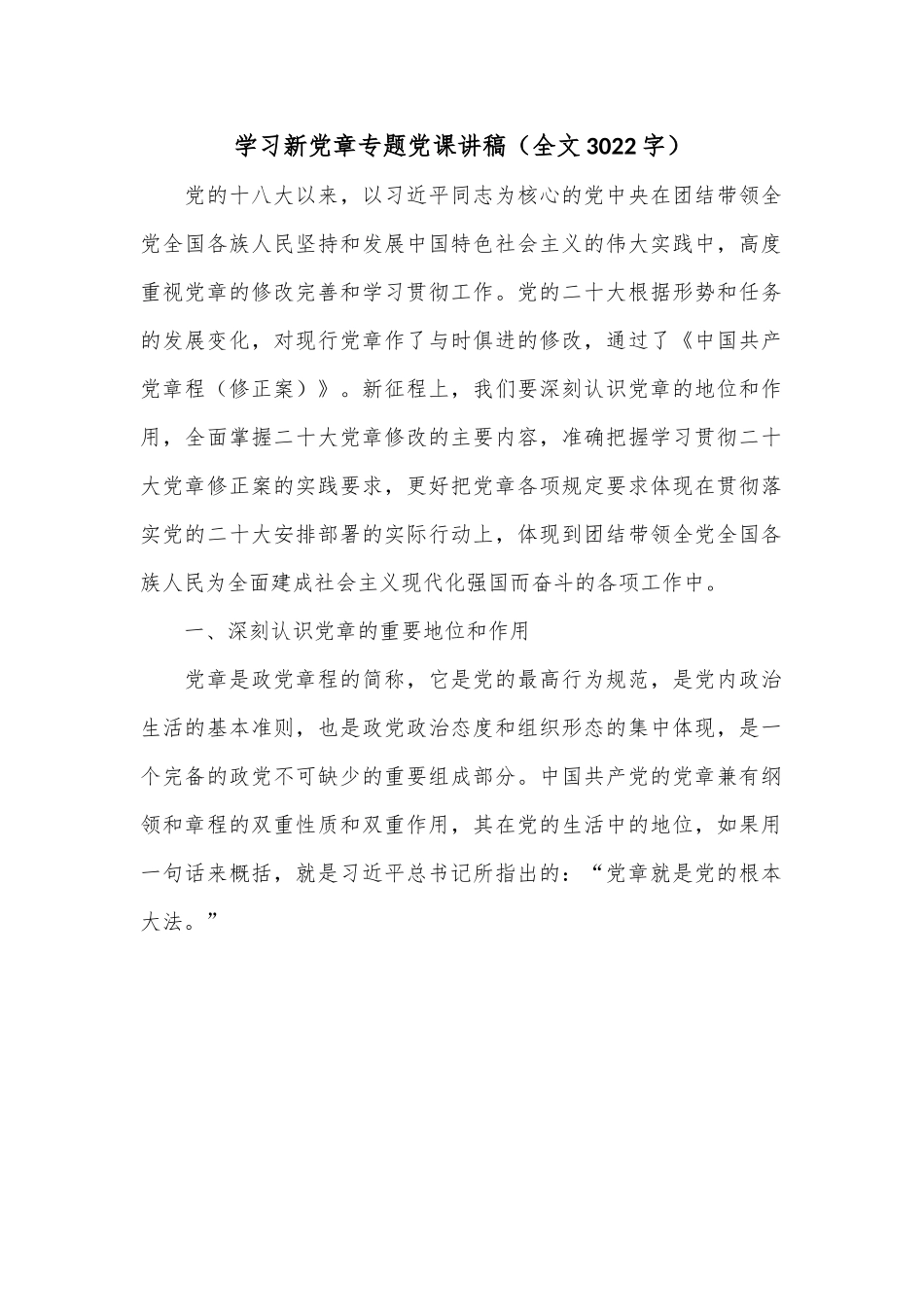 学习新党章专题党课讲稿（全文3022字）

党的十八大以来，以习近平同志为核心的党中央在团结带领全党全国各族人民坚持和发展中国特色社会主义的伟大实践中，高度重视党章的修改完善和学习贯彻工作。党的二十大根据形势和任务的发展变化，对现行党章作了与时俱进的修改，通过了《中国共产党章程（修正案）》。新征程上，我们要深刻认识党章的地位和作用，全面掌握二十大党章修改的主要内容，准确把握学习贯彻二十大党章修正案的实践要求，更好把党章各项规定要求体现在贯彻落实党的二十大安排部署的实际行动上，体现到团结带领全党全国各族人民为全面建成社会主义现代化强国而奋斗的各项工作中。

一、深刻认识党章的重要地位和作用

党章是政党章程的简称，它是党的最高行为规范，是党内政治生活的基本准则，也是政党政治态度和组织形态的集中体现，是一个完备的政党不可缺少的重要组成部分。中国共产党的党章兼有纲领和章程的双重性质和双重作用，其在党的生活中的地位，如果用一句话来概括，就是习近平总书记所指出的：“党章就是党的根本大法。”